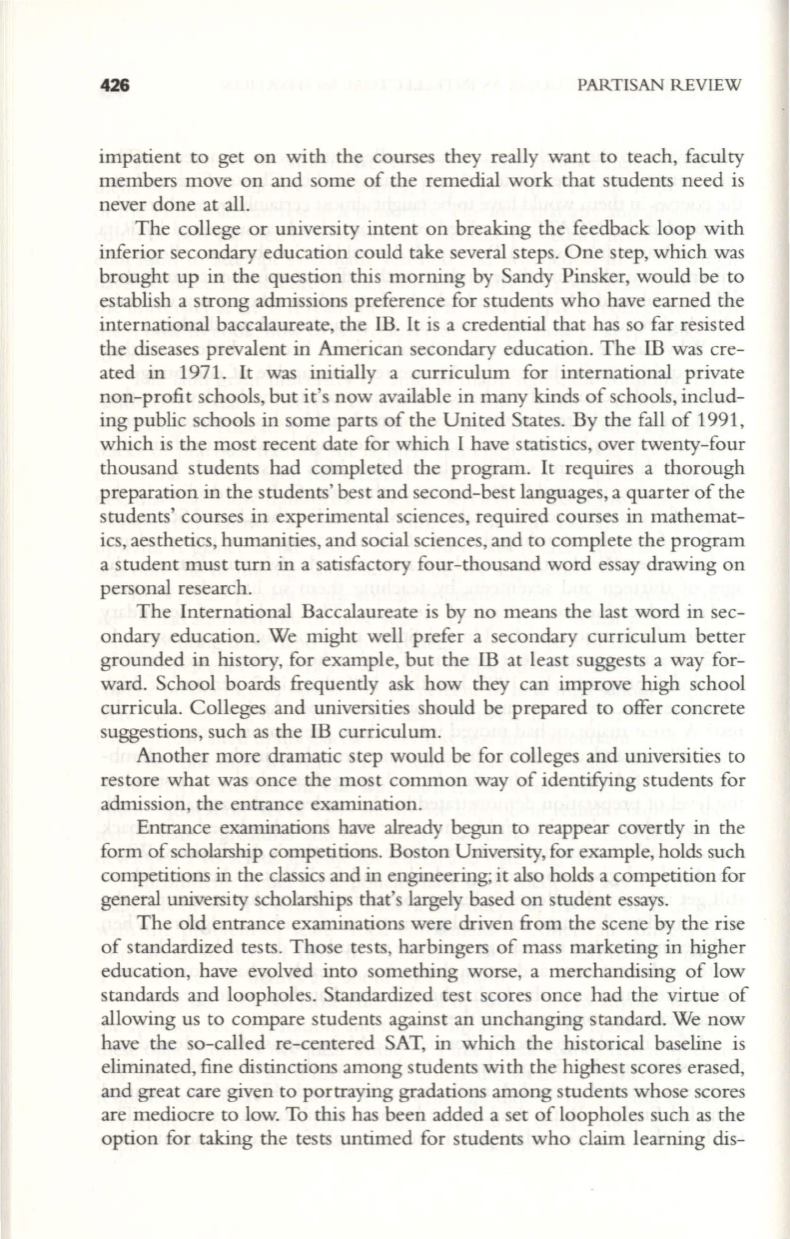 426 PARTISAN REVIEW

impatient to get on with the courses they really want to teach, faculty members move on and some of the remedial work that students need is never done at all.

The college or university intent on breaking the feedback loop with inferior secondary education could take several steps. One step, which was brought up in the question this morning by Sandy Pinsker, would be to establish a strong admissions preference for students who have earned the international baccalaureate, the IB. It is a credential that has so far resisted the diseases prevalent in American secondary education. The IB was created in 1971. It was initially a curriculum for international private non-profit schools, but it's now available in many kinds of schools, including public schools in some parts of the United States. By the fall of 1991, which is the most recent date for which I have statistics, over twenty-four thousand students had completed the program. It requires a thorough preparation in the students' best and second-best languages, a quarter of the students' courses in experimental sciences, required courses in mathematics, aesthetics, humanities, and social sciences, and to complete the program a student must turn in a satisfactory four-thousand word essay drawing on personal research.

The International Baccalaureate is by no means the last word in secondary education. We might well prefer a secondary curriculum better grounded in history, for example, but the IB at least suggests a way forward. School boards frequently ask how they can improve high school curricula. Colleges and universities should be prepared to offer concrete suggestions, such as the IB curriculum.

Another more dramatic step would be for colleges and universities to restore what was once the most common way of identifying students for admission, the entrance examination.

Entrance examinations have already begun to reappear covertly in the form of scholarship competitions. Boston University, for example, holds such competitions in the classics and in engineering; it also holds a competition for general university scholarships that's largely based on student essays.

The old entrance examinations were driven from the scene by the rise of standardized tests. Those tests, harbingers of mass marketing in higher education, have evolved into something worse, a merchandising of low standards and loopholes. Standardized test scores once had the virtue of allowing us to compare students against an unchanging standard. We now have the so-called re-centered SAT, in which the historical baseline is eliminated, fine distinctions among students with the highest scores erased, and great care given to portraying gradations among students whose scores are mediocre to low. To this has been added a set of loopholes such as the option for taking the tests untimed for students who claim learning dis-